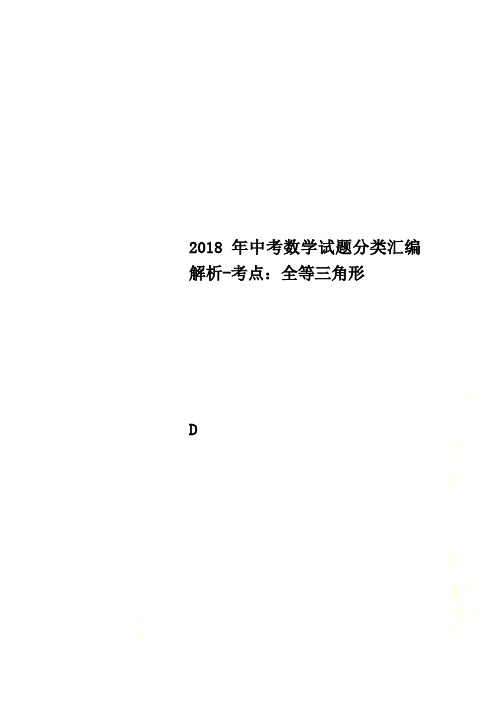 2018 年中考数学试题分类汇编解析-考点：全等三角形

D